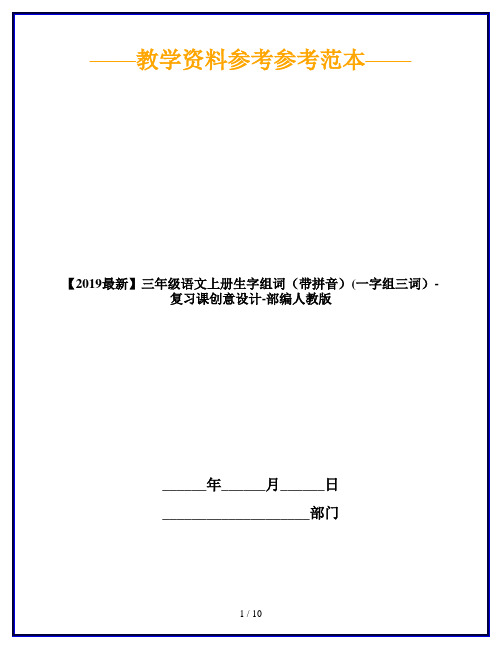 ——教学资料参考参考范本——

【2019最新】三年级语文上册生字组词（带拼音）(一字组三词）-复习课创意设计-部编人教版

______年______月______日

____________________部门

1 / 10